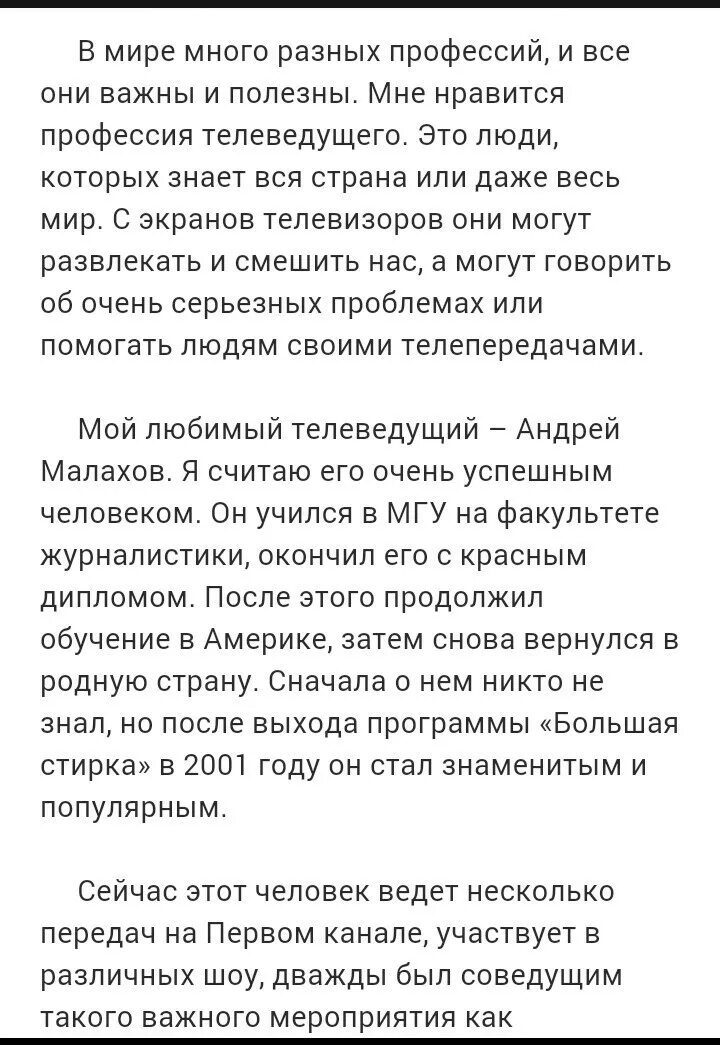 В мире много разных профессий, и все они важны и полезны. Мне нравится профессия телеведущего. Это люди, которых знает вся страна или даже весь мир. С экранов телевизоров они могут развлекать и смешить нас, а могут говорить об очень серьезных проблемах или помогать людям своими телепередачами.

Мой любимый телеведущий – Андрей Малахов. Я считаю его очень успешным человеком. Он учился в МГУ на факультете журналистики, окончил его с красным дипломом. После этого продолжил обучение в Америке, затем снова вернулся в родную страну. Сначала о нем никто не знал, но после выхода программы «Большая стирка» в 2001 году он стал знаменитым и популярным.

Сейчас этот человек ведет несколько передач на Первом канале, участвует в различных шоу, дважды был соведущим такого важного мероприятия как